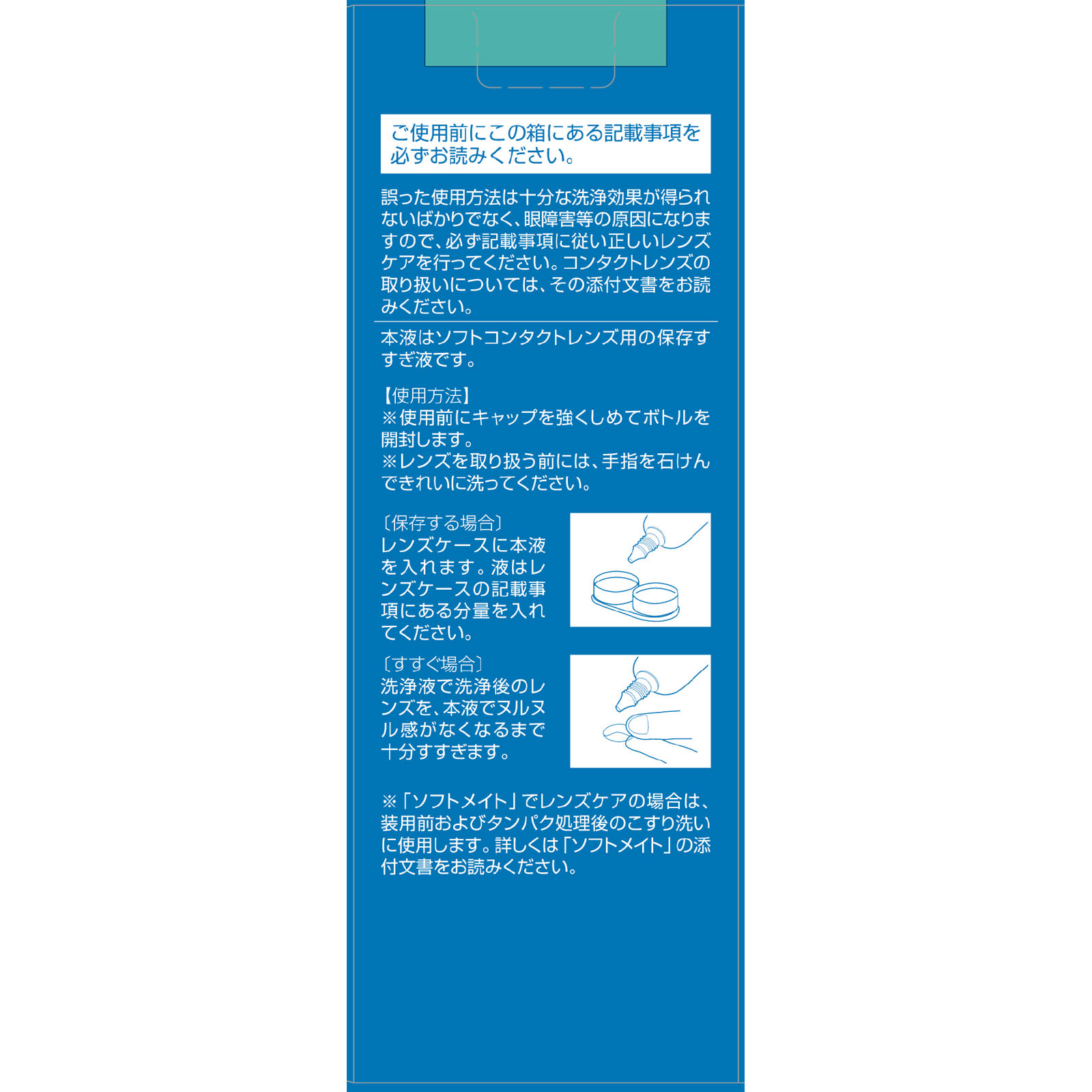 ご使用前にこの箱にある記載事項を必ずお読みください。

誤った使用方法は十分な洗浄効果が得られないばかりでなく、眼障害等の原因になりますので、必ず記載事項に従い正しいレンズケアを行ってください。コンタクトレンズの取り扱いについては、その添付文書をお読みください。

本液はソフトコンタクトレンズ用の保存すすぎ液です。

【使用方法】
※使用前にキャップを強くしめてボトルを開封します。
※レンズを取り扱う前には、手指を石けんできれいに洗ってください。

〔保存する場合〕
レンズケースに本液を入れます。液はレンズケースの記載事項にある分量を入れてください。

〔すすぐ場合〕
洗浄液で洗浄後のレンズを、本液でヌルヌル感がなくなるまで十分すすぎます。

※「ソフトメイト」でレンズケアの場合は、装用前およびタンパク処理後のこすり洗いに使用します。詳しくは「ソフトメイト」の添付文書をお読みください。